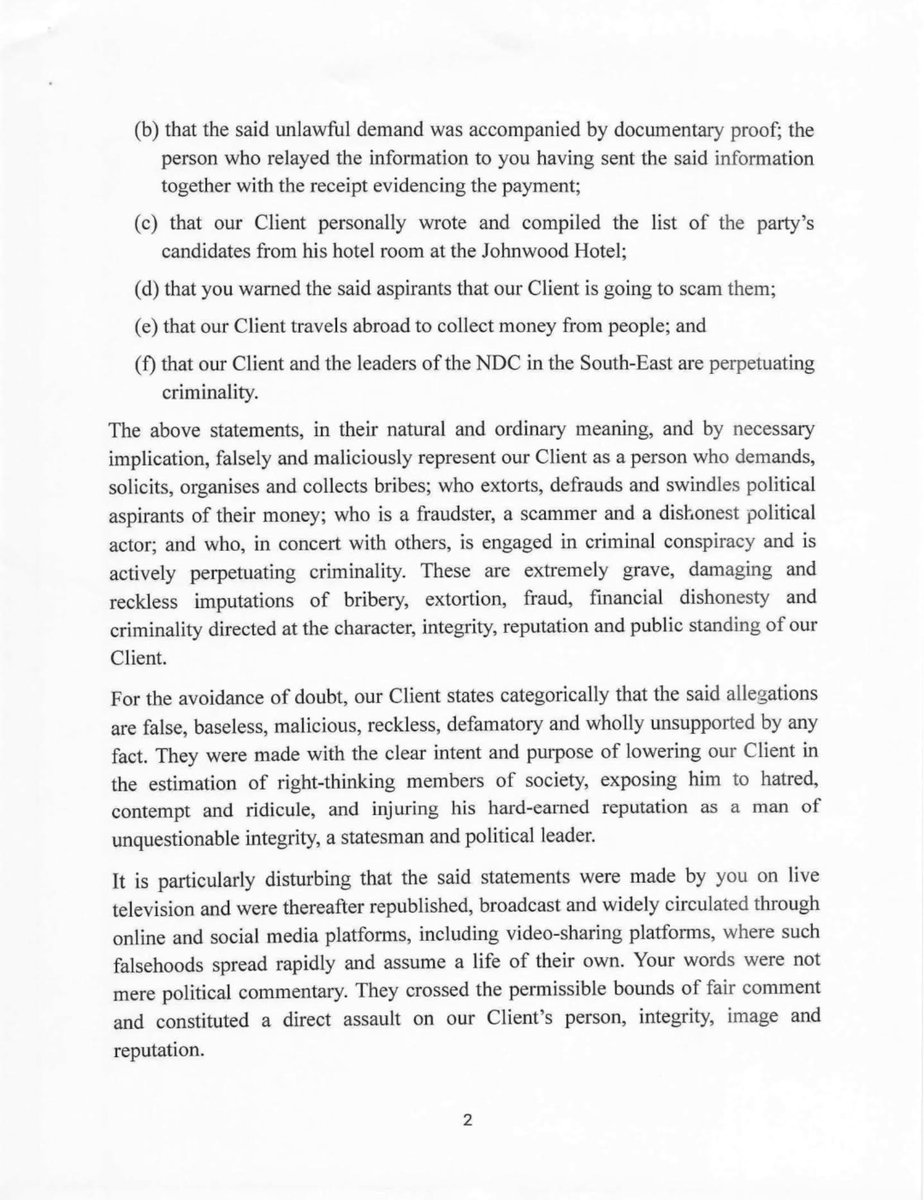 (b) that the said unlawful demand was accompanied by documentary proof; the person who relayed the information to you having sent the said information together with the receipt evidencing the payment;

(c) that our Client personally wrote and compiled the list of the party's candidates from his hotel room at the Johnwood Hotel;

(d) that you warned the said aspirants that our Client is going to scam them;

(e) that our Client travels abroad to collect money from people; and

(f) that our Client and the leaders of the NDC in the South-East are perpetuating criminality.

The above statements, in their natural and ordinary meaning, and by necessary implication, falsely and maliciously represent our Client as a person who demands, solicits, organises and collects bribes; who extorts, defrauds and swindles political aspirants of their money; who is a fraudster, a scammer and a dishonest political actor; and who, in concert with others, is engaged in criminal conspiracy and is actively perpetuating criminality. These are extremely grave, damaging and reckless imputations of bribery, extortion, fraud, financial dishonesty and criminality directed at the character, integrity, reputation and public standing of our Client.

For the avoidance of doubt, our Client states categorically that the said allegations are false, baseless, malicious, reckless, defamatory and wholly unsupported by any fact. They were made with the clear intent and purpose of lowering our Client in the estimation of right-thinking members of society, exposing him to hatred, contempt and ridicule, and injuring his hard-earned reputation as a man of unquestionable integrity, a statesman and political leader.

It is particularly disturbing that the said statements were made by you on live television and were thereafter republished, broadcast and widely circulated through online and social media platforms, including video-sharing platforms, where such falsehoods spread rapidly and assume a life of their own. Your words were not mere political commentary. They crossed the permissible bounds of fair comment and constituted a direct assault on our Client's person, integrity, image and reputation.

2